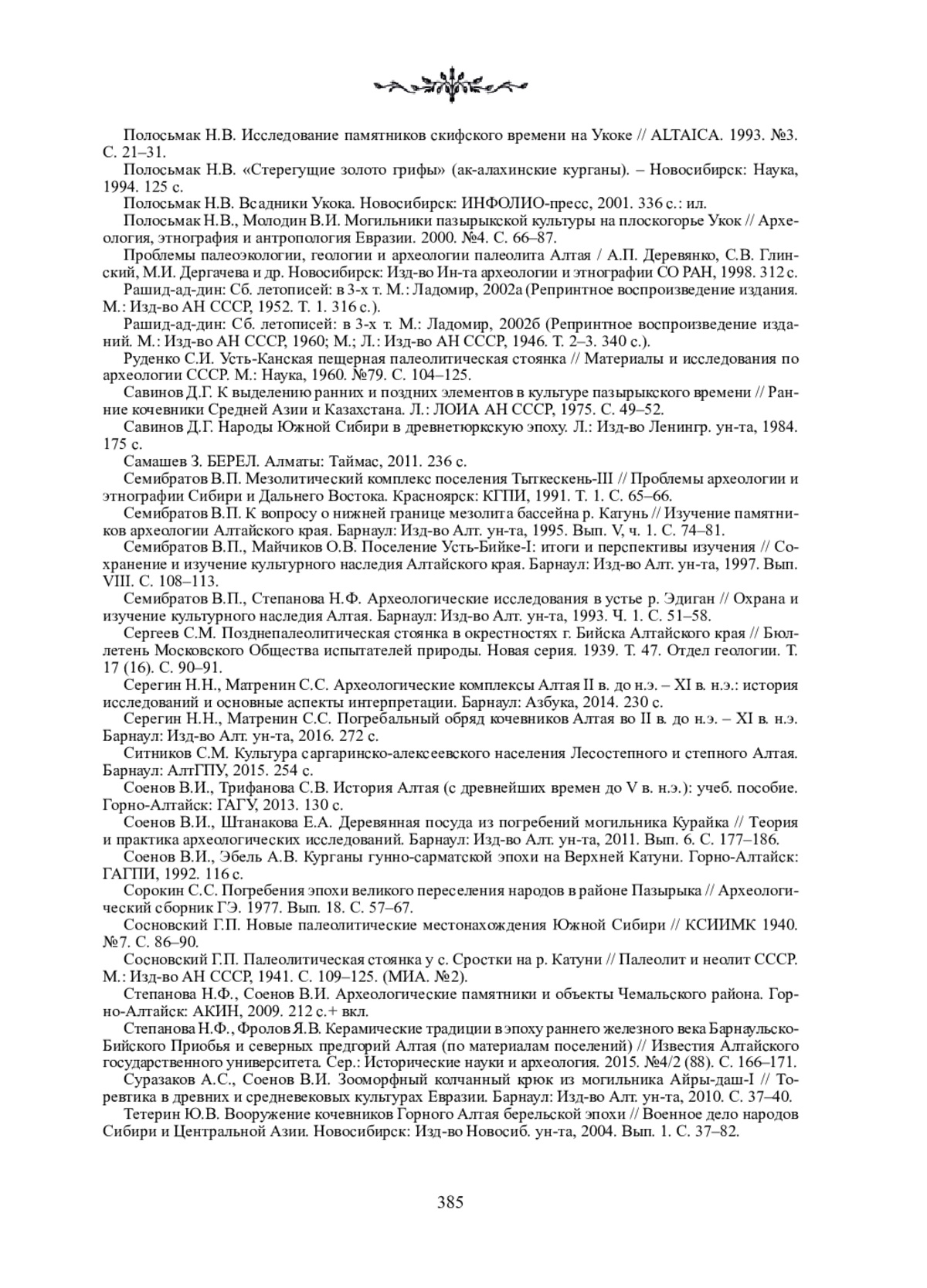 Полосьмак Н.В. Исследование памятников скифского времени на Укоке // ALTAICA. 1993. №3. С. 21–31.

Полосьмак Н.В. «Стерегущие золото грифы» (ак-алахинские курганы). – Новосибирск: Наука, 1994. 125 с.

Полосьмак Н.В. Всадники Укока. Новосибирск: ИНФОЛИО-пресс, 2001. 336 с.: ил.

Полосьмак Н.В., Молодин В.И. Могильники пазырыкской культуры на плоскогорье Укок // Археология, этнография и антропология Евразии. 2000. №4. С. 66–87.

Проблемы палеоэкологии, геологии и археологии палеолита Алтая / А.П. Деревянко, С.В. Глинский, М.И. Дергачева и др. Новосибирск: Изд-во Ин-та археологии и этнографии СО РАН, 1998. 312 с.

Рашид-ад-дин: Сб. летописей: в 3-х т. М.: Ладомир, 2002а (Репринтное воспроизведение издания. М.: Изд-во АН СССР, 1952. Т. 1. 316 с.).

Рашид-ад-дин: Сб. летописей: в 3-х т. М.: Ладомир, 2002б (Репринтное воспроизведение изданий. М.: Изд-во АН СССР, 1960; М.; Л.: Изд-во АН СССР, 1946. Т. 2–3. 340 с.).

Руденко С.И. Усть-Канская пещерная палеолитическая стоянка // Материалы и исследования по археологии СССР. М.: Наука, 1960. №79. С. 104–125.

Савинов Д.Г. К выделению ранних и поздних элементов в культуре пазырыкского времени // Ранние кочевники Средней Азии и Казахстана. Л.: ЛОИА АН СССР, 1975. С. 49–52.

Савинов Д.Г. Народы Южной Сибири в древнетюркскую эпоху. Л.: Изд-во Ленингр. ун-та, 1984. 175 с.

Самашев З. БЕРЕЛ. Алматы: Таймас, 2011. 236 с.

Семибратов В.П. Мезолитический комплекс поселения Тыткескень-III // Проблемы археологии и этнографии Сибири и Дальнего Востока. Красноярск: КГПИ, 1991. Т. 1. С. 65–66.

Семибратов В.П. К вопросу о нижней границе мезолита бассейна р. Катунь // Изучение памятников археологии Алтайского края. Барнаул: Изд-во Алт. ун-та, 1995. Вып. V, ч. 1. С. 74–81.

Семибратов В.П., Майчиков О.В. Поселение Усть-Бийке-I: итоги и перспективы изучения // Сохранение и изучение культурного наследия Алтайского края. Барнаул: Изд-во Алт. ун-та, 1997. Вып. VIII. С. 108–113.

Семибратов В.П., Степанова Н.Ф. Археологические исследования в устье р. Эдиган // Охрана и изучение культурного наследия Алтая. Барнаул: Изд-во Алт. ун-та, 1993. Ч. 1. С. 51–58.

Сергеев С.М. Позднепалеолитическая стоянка в окрестностях г. Бийска Алтайского края // Бюллетень Московского Общества испытателей природы. Новая серия. 1939. Т. 47. Отдел геологии. Т. 17 (16). С. 90–91.

Серегин Н.Н., Матренин С.С. Археологические комплексы Алтая II в. до н.э. – XI в. н.э.: история исследований и основные аспекты интерпретации. Барнаул: Азбука, 2014. 230 с.

Серегин Н.Н., Матренин С.С. Погребальный обряд кочевников Алтая во II в. до н.э. – XI в. н.э. Барнаул: Изд-во Алт. ун-та, 2016. 272 с.

Ситников С.М. Культура саргаринско-алексеевского населения Лесостепного и степного Алтая. Барнаул: АлтГПУ, 2015. 254 с.

Соенов В.И., Трифанова С.В. История Алтая (с древнейших времен до V в. н.э.): учеб. пособие. Горно-Алтайск: ГАГУ, 2013. 130 с.

Соенов В.И., Штанакова Е.А. Деревянная посуда из погребений могильника Курайка // Теория и практика археологических исследований. Барнаул: Изд-во Алт. ун-та, 2011. Вып. 6. С. 177–186.

Соенов В.И., Эбель А.В. Курганы гунно-сарматской эпохи на Верхней Катуни. Горно-Алтайск: ГАГПИ, 1992. 116 с.

Сорокин С.С. Погребения эпохи великого переселения народов в районе Пазырыка // Археологический сборник ГЭ. 1977. Вып. 18. С. 57–67.

Сосновский Г.П. Новые палеолитические местонахождения Южной Сибири // КСИИМК 1940. №7. С. 86–90.

Сосновский Г.П. Палеолитическая стоянка у с. Сростки на р. Катуни // Палеолит и неолит СССР. М.: Изд-во АН СССР, 1941. С. 109–125. (МИА. №2).

Степанова Н.Ф., Соенов В.И. Археологические памятники и объекты Чемальского района. Горно-Алтайск: АКИН, 2009. 212 с.+ вкл.

Степанова Н.Ф., Фролов Я.В. Керамические традиции в эпоху раннего железного века Барнаульско-Бийского Приобья и северных предгорий Алтая (по материалам поселений) // Известия Алтайского государственного университета. Сер.: Исторические науки и археология. 2015. №4/2 (88). С. 166–171.

Суразаков А.С., Соенов В.И. Зооморфный колчанный крюк из могильника Айры-даш-I // Торевтика в древних и средневековых культурах Евразии. Барнаул: Изд-во Алт. ун-та, 2010. С. 37–40.

Тетерин Ю.В. Вооружение кочевников Горного Алтая берельской эпохи // Военное дело народов Сибири и Центральной Азии. Новосибирск: Изд-во Новосиб. ун-та, 2004. Вып. 1. С. 37–82.

385